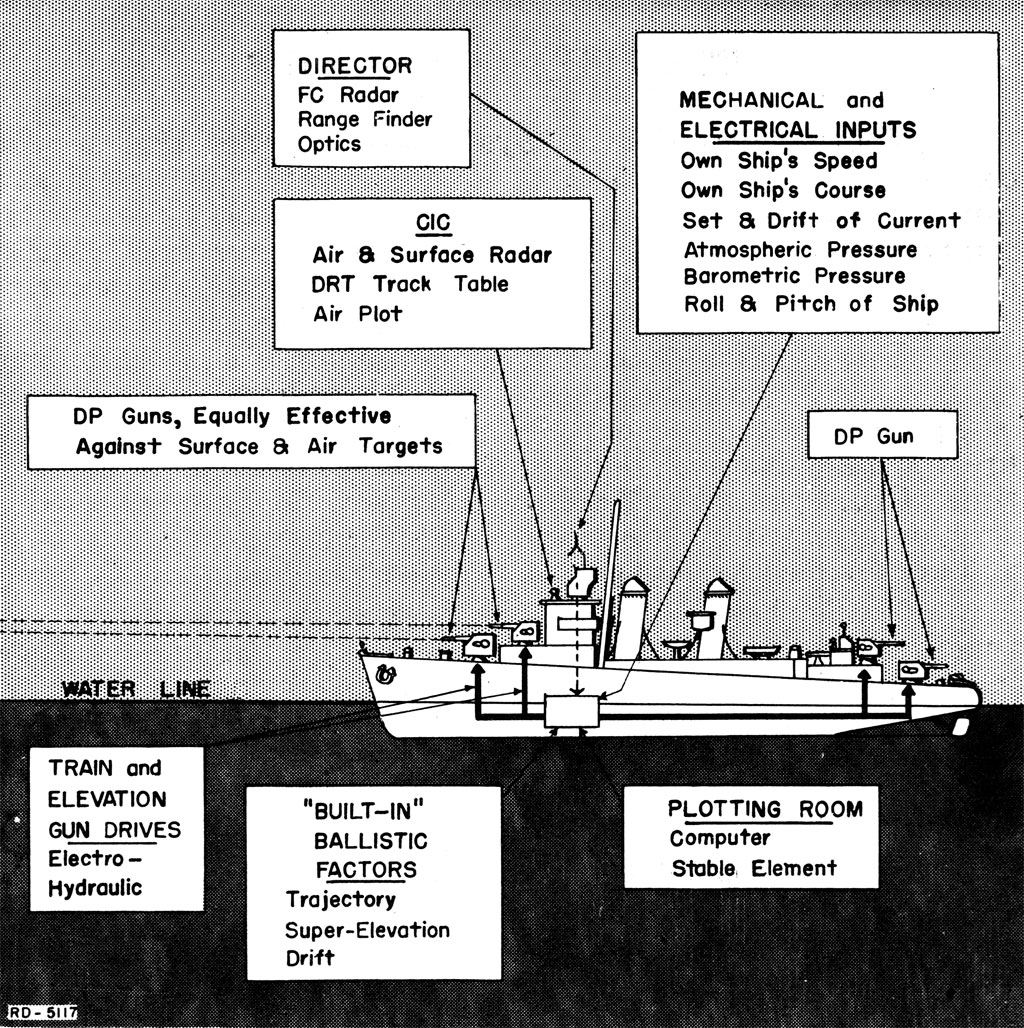 DIRECTOR
FC Radar
Range Finder
Optics

MECHANICAL and ELECTRICAL INPUTS
Own Ship's Speed
Own Ship's Course
Set & Drift of Current
Atmospheric Pressure
Barometric Pressure
Roll & Pitch of Ship

CIC
Air & Surface Radar
DRT Track Table
Air Plot

DP Guns, Equally Effective Against Surface & Air Targets

DP Gun

WATER LINE

TRAIN and ELEVATION GUN DRIVES
Electro-Hydraulic

"BUILT-IN" BALLISTIC FACTORS
Trajectory
Super-Elevation
Drift

PLOTTING ROOM
Computer
Stable Element

RD-5117